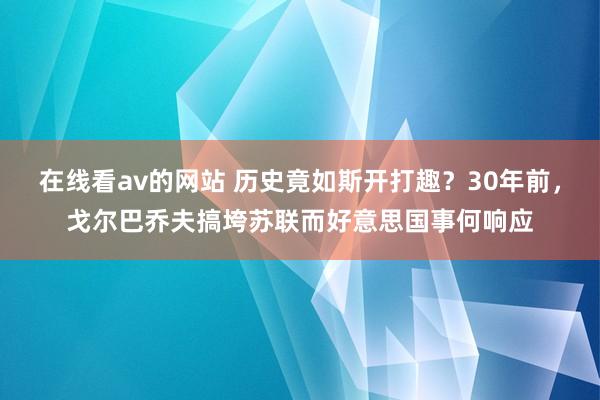 在线看av的网站 历史竟如斯开打趣？30年前，戈尔巴乔夫搞垮苏联而好意思国事何响应